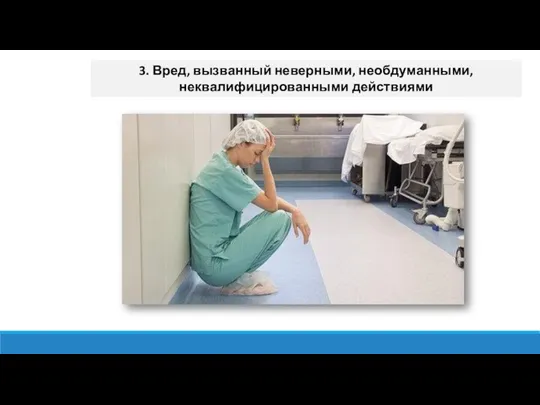 3. Вред, вызванный неверными, необдуманными, неквалифицированными действиями